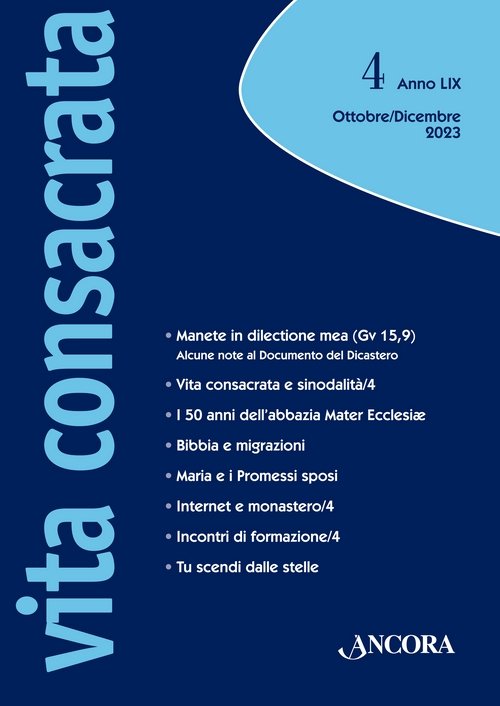 vita consacrata

4 Anno LIX

Ottobre/Dicembre 2023

• Manete in dilectione mea (Gv 15,9)
Alcune note al Documento del Dicastero

• Vita consacrata e sinodalità/4

• I 50 anni dell'abbazia Mater Ecclesiæ

• Bibbia e migrazioni

• Maria e i Promessi sposi

• Internet e monastero/4

• Incontri di formazione/4

• Tu scendi dalle stelle

ANCORA